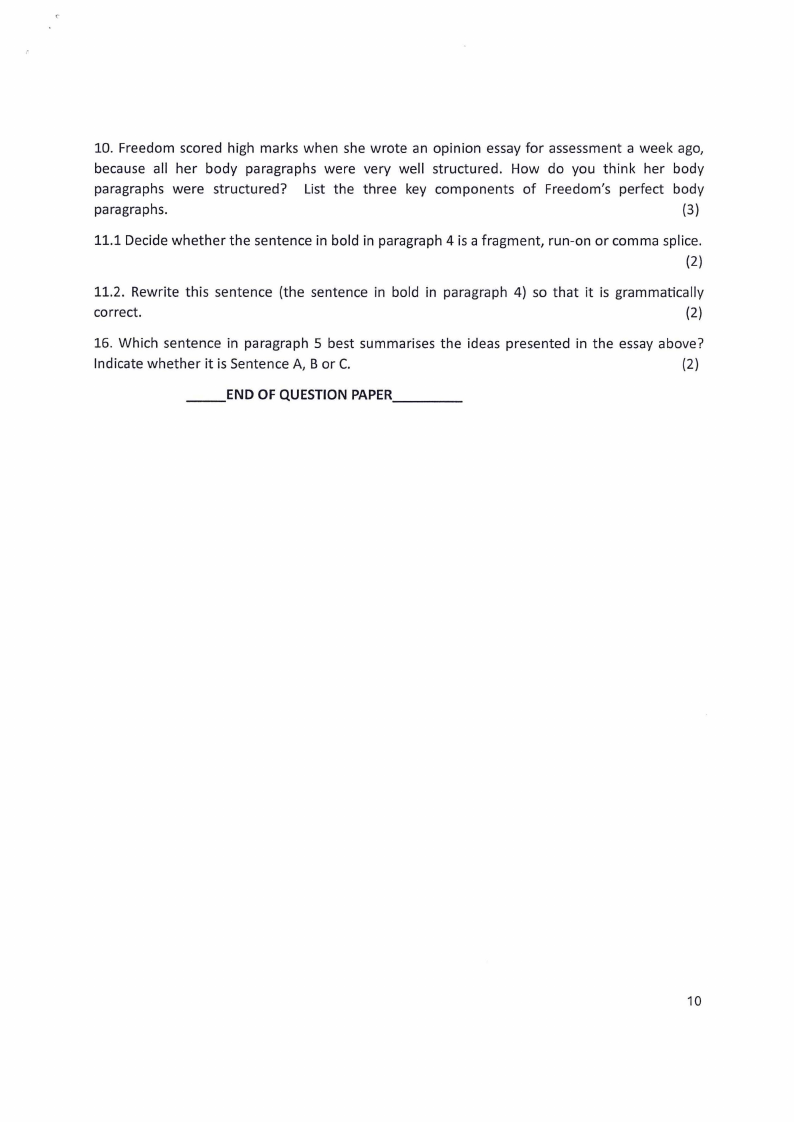 10. Freedom scored high marks when she wrote an opinion essay for assessment a week ago, because all her body paragraphs were very well structured. How do you think her body paragraphs were structured? List the three key components of Freedom's perfect body paragraphs. (3)

11.1 Decide whether the sentence in bold in paragraph 4 is a fragment, run-on or comma splice. (2)

11.2. Rewrite this sentence (the sentence in bold in paragraph 4) so that it is grammatically correct. (2)

16. Which sentence in paragraph 5 best summarises the ideas presented in the essay above? Indicate whether it is Sentence A, B or C. (2)

_____END OF QUESTION PAPER_________

10